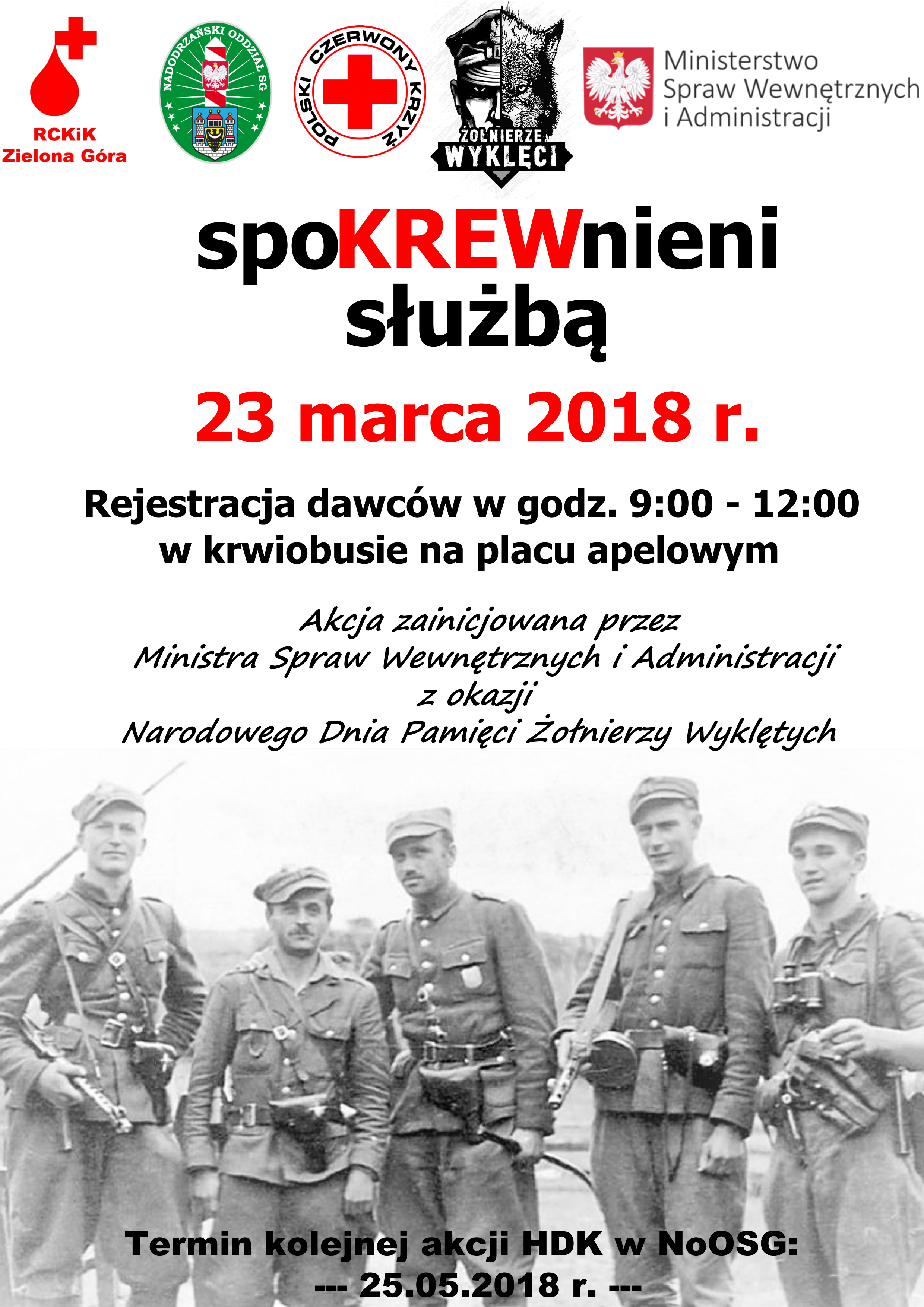 RCKiK
Zielona Góra

NADODRZAŃSKI ODDZIAŁ SG

POLSKI CZERWONY KRZYŻ

ŻOŁNIERZE WYKLĘCI

Ministerstwo
Spraw Wewnętrznych
i Administracji

spoKREWnieni
służbą

23 marca 2018 r.

Rejestracja dawców w godz. 9:00 - 12:00
w krwiobusie na placu apelowym

Akcja zainicjowana przez
Ministra Spraw Wewnętrznych i Administracji
z okazji
Narodowego Dnia Pamięci Żołnierzy Wyklętych

Termin kolejnej akcji HDK w NoOSG:
--- 25.05.2018 r. ---